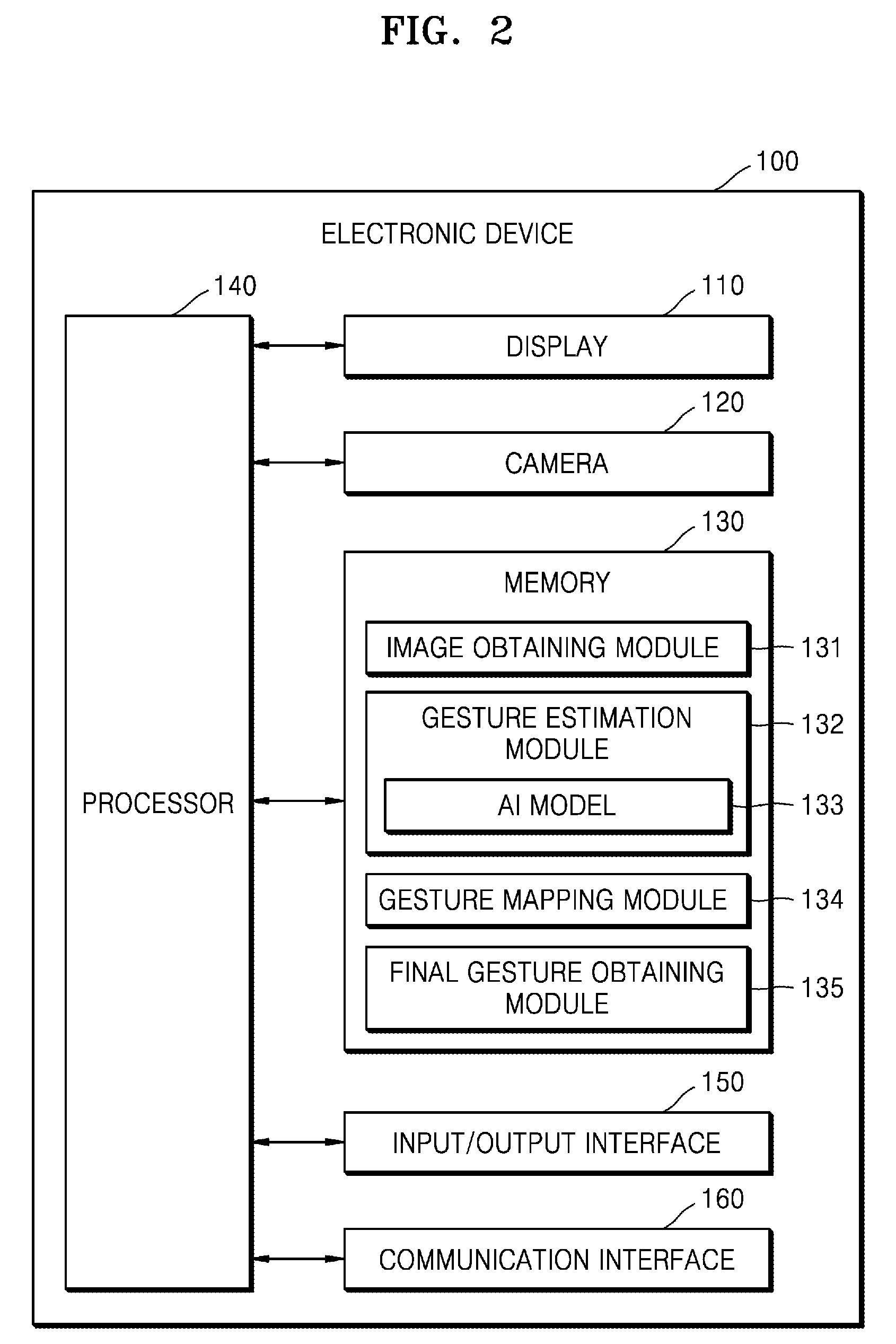 FIG. 2

100

ELECTRONIC DEVICE

140

PROCESSOR

110

DISPLAY

120

CAMERA

130

MEMORY

IMAGE OBTAINING MODULE

131

GESTURE ESTIMATION MODULE

132

AI MODEL

133

GESTURE MAPPING MODULE

134

FINAL GESTURE OBTAINING MODULE

135

150

INPUT/OUTPUT INTERFACE

160

COMMUNICATION INTERFACE